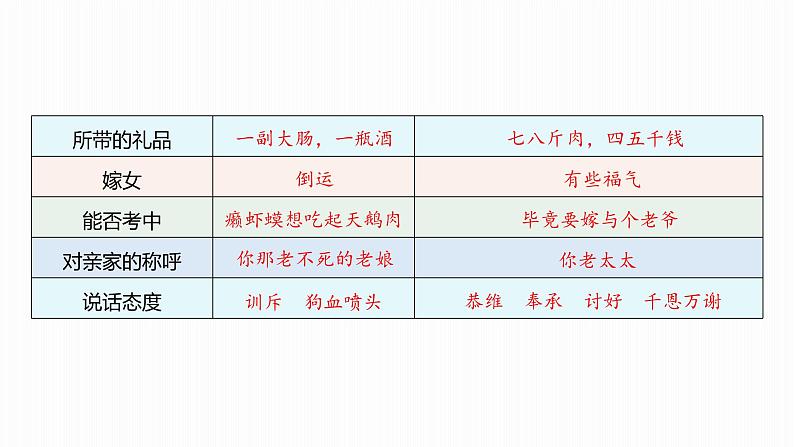 | 所带的礼品 | 一副大肠，一瓶酒 | 七八斤肉，四五千钱 |
|---|---|---|
| 嫁女 | 倒运 | 有些福气 |
| 能否考中 | 癞虾蟆想吃起天鹅肉 | 毕竟要嫁与个老爷 |
| 对亲家的称呼 | 你那老不死的老娘 | 你老太太 |
| 说话态度 | 训斥 狗血喷头 | 恭维 奉承 讨好 千恩万谢 |